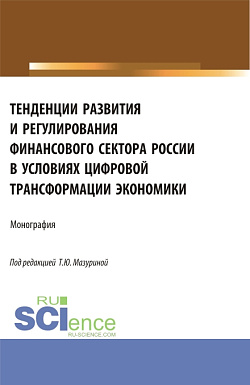 ТЕНДЕНЦИИ РАЗВИТИЯ И РЕГУЛИРОВАНИЯ ФИНАНСОВОГО СЕКТОРА РОССИИ В УСЛОВИЯХ ЦИФРОВОЙ ТРАНСФОРМАЦИИ ЭКОНОМИКИ

Монография

Под редакцией Т.Ю. Мазуриной

RU SCIence
RU-SCIENCE.COM